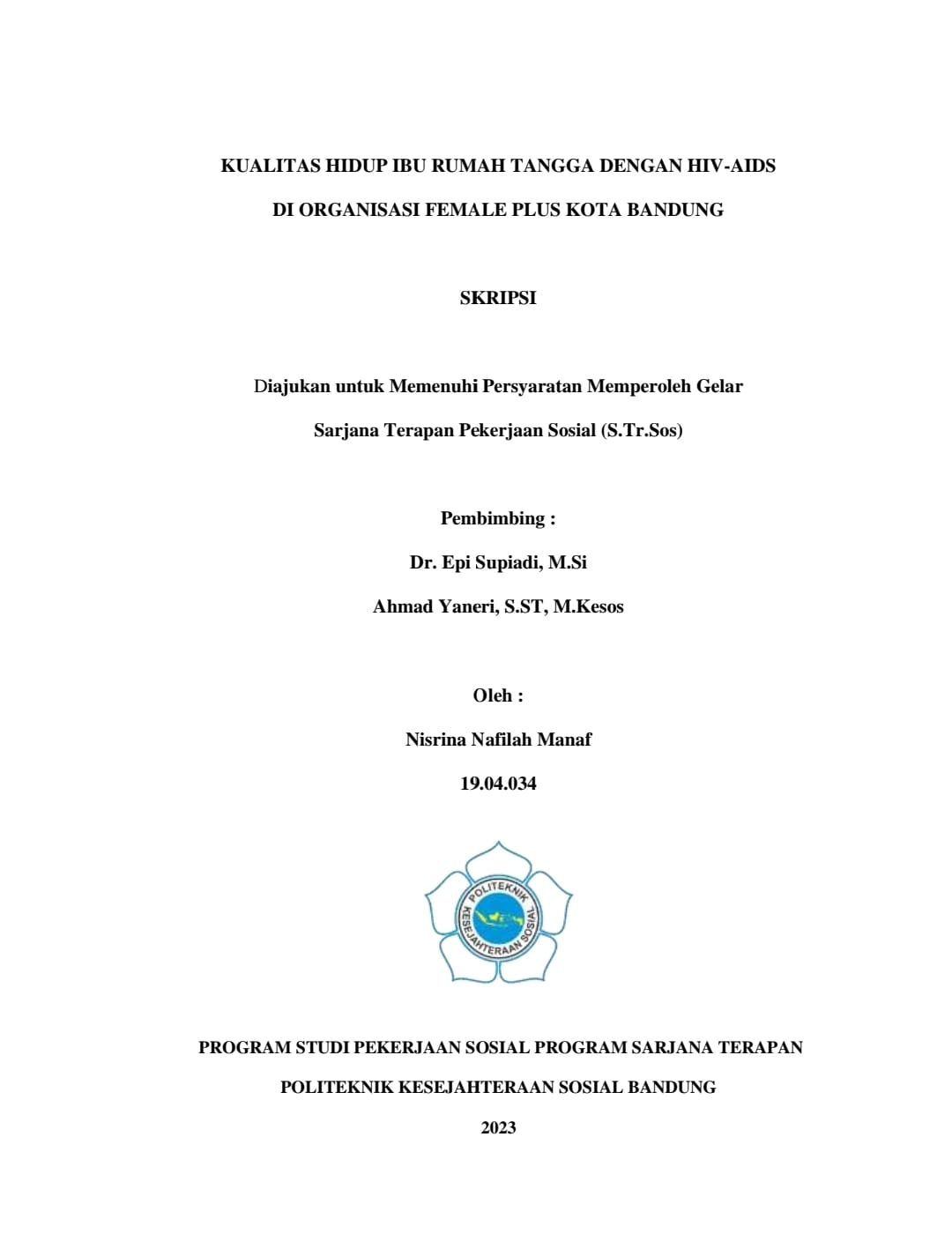 KUALITAS HIDUP IBU RUMAH TANGGA DENGAN HIV-AIDS

DI ORGANISASI FEMALE PLUS KOTA BANDUNG

SKRIPSI

Diajukan untuk Memenuhi Persyaratan Memperoleh Gelar

Sarjana Terapan Pekerjaan Sosial (S.Tr.Sos)

Pembimbing :

Dr. Epi Supiadi, M.Si

Ahmad Yaneri, S.ST, M.Kesos

Oleh :

Nisrina Nafilah Manaf

19.04.034

POLITEKNIK KESEJAHTERAAN SOSIAL

PROGRAM STUDI PEKERJAAN SOSIAL PROGRAM SARJANA TERAPAN

POLITEKNIK KESEJAHTERAAN SOSIAL BANDUNG

2023